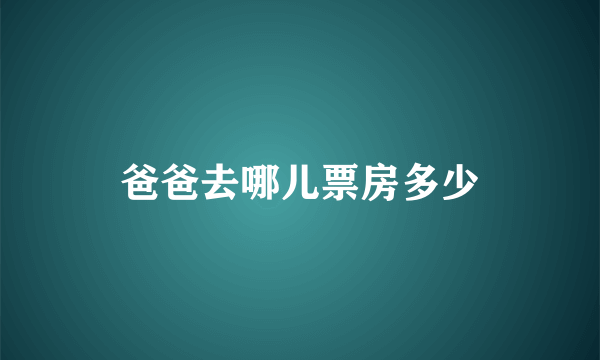 爸爸去哪儿票房多少